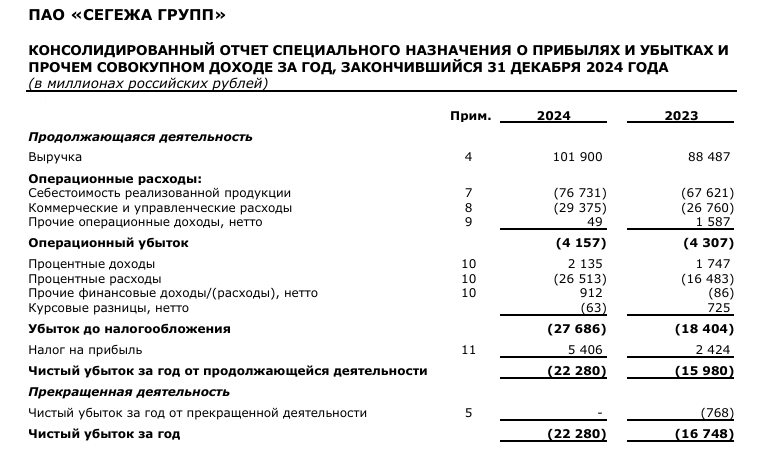 ПАО «СЕГЕЖА ГРУПП»

КОНСОЛИДИРОВАННЫЙ ОТЧЕТ СПЕЦИАЛЬНОГО НАЗНАЧЕНИЯ О ПРИБЫЛЯХ И УБЫТКАХ И ПРОЧЕМ СОВОКУПНОМ ДОХОДЕ ЗА ГОД, ЗАКОНЧИВШИЙСЯ 31 ДЕКАБРЯ 2024 ГОДА
(в миллионах российских рублей)

| | Прим. | 2024 | 2023 |
|---|---|---|---|
| Продолжающаяся деятельность | | | |
| Выручка | 4 | 101 900 | 88 487 |
| Операционные расходы: | | | |
| Себестоимость реализованной продукции | 7 | (76 731) | (67 621) |
| Коммерческие и управленческие расходы | 8 | (29 375) | (26 760) |
| Прочие операционные доходы, нетто | 9 | 49 | 1 587 |
| Операционный убыток | | (4 157) | (4 307) |
| Процентные доходы | 10 | 2 135 | 1 747 |
| Процентные расходы | 10 | (26 513) | (16 483) |
| Прочие финансовые доходы/(расходы), нетто | 10 | 912 | (86) |
| Курсовые разницы, нетто | | (63) | 725 |
| Убыток до налогообложения | | (27 686) | (18 404) |
| Налог на прибыль | 11 | 5 406 | 2 424 |
| Чистый убыток за год от продолжающейся деятельности | | (22 280) | (15 980) |
| Прекращенная деятельность | | | |
| Чистый убыток за год от прекращенной деятельности | 5 | - | (768) |
| Чистый убыток за год | | (22 280) | (16 748) |